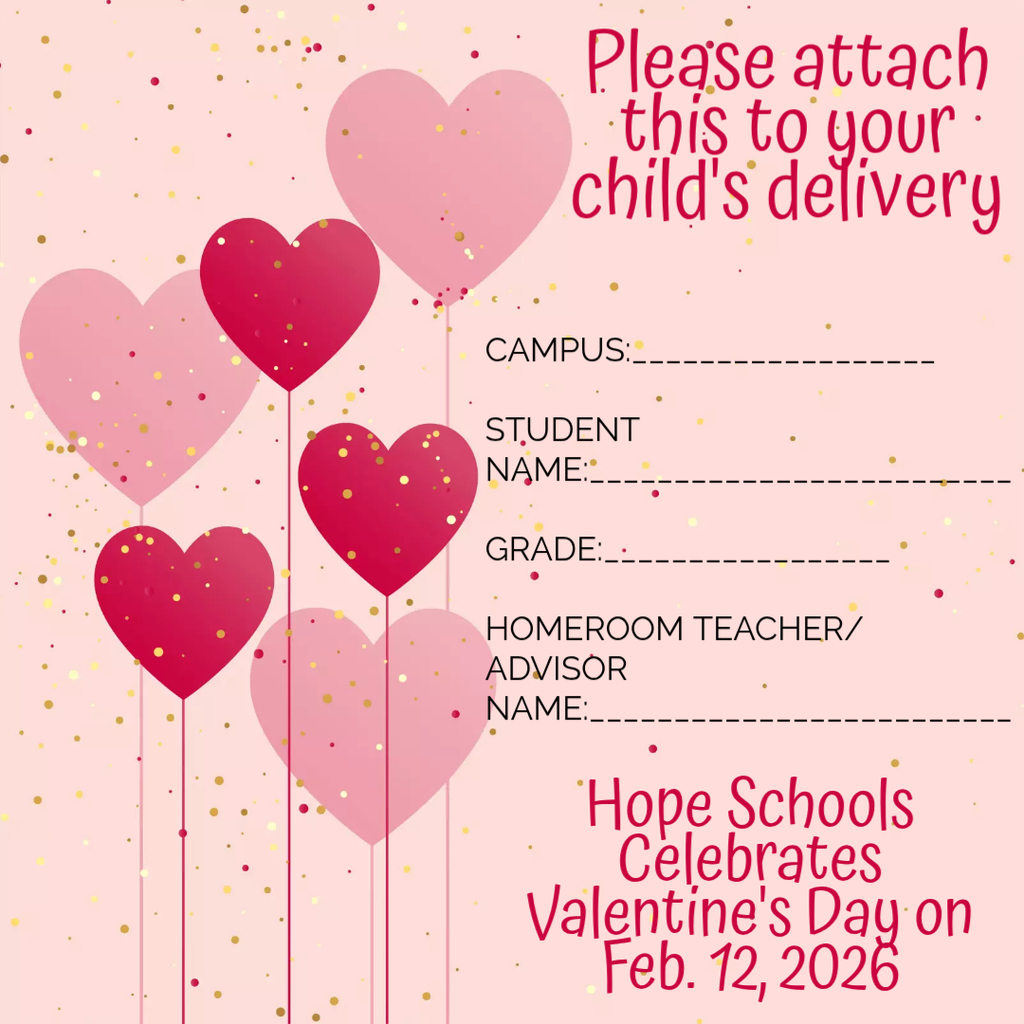 Please attach this to your child's delivery

CAMPUS:____

STUDENT
NAME:____

GRADE:____

HOMEROOM TEACHER/
ADVISOR
NAME:____

Hope Schools Celebrates Valentine's Day on Feb. 12, 2026